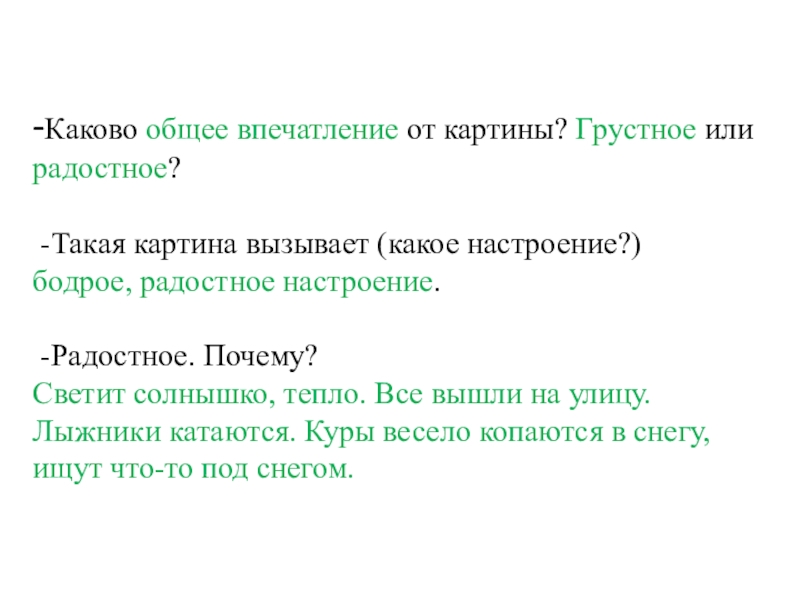 -Каково общее впечатление от картины? Грустное или радостное?

-Такая картина вызывает (какое настроение?) бодрое, радостное настроение.

-Радостное. Почему?
Светит солнышко, тепло. Все вышли на улицу. Лыжники катаются. Куры весело копаются в снегу, ищут что-то под снегом.